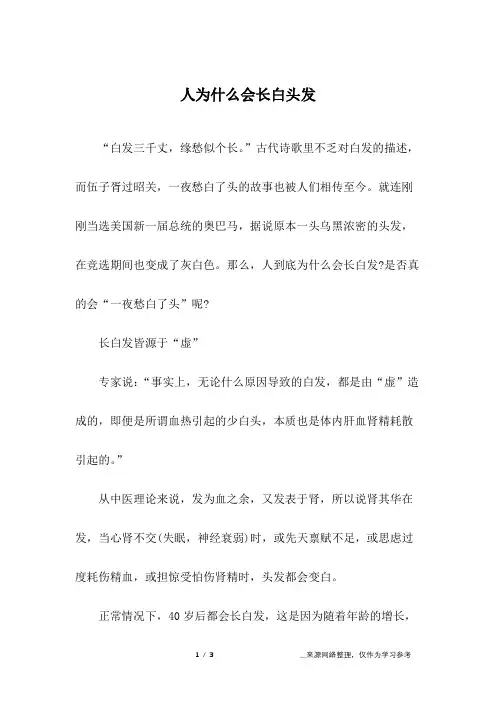 人为什么会长白头发

“白发三千丈，缘愁似个长。”古代诗歌里不乏对白发的描述，而伍子胥过昭关，一夜愁白了头的故事也被人们相传至今。就连刚刚当选美国新一届总统的奥巴马，据说原本一头乌黑浓密的头发，在竞选期间也变成了灰白色。那么，人到底为什么会长白发?是否真的会“一夜愁白了头”呢?

长白发皆源于“虚”

专家说:“事实上，无论什么原因导致的白发，都是由“虚”造成的，即便是所谓血热引起的少白头，本质也是体内肝血肾精耗散引起的。”

从中医理论来说，发为血之余，又发表于肾，所以说肾其华在发，当心肾不交(失眠，神经衰弱)时，或先天禀赋不足，或思虑过度耗伤精血，或担惊受怕伤肾精时，头发都会变白。

正常情况下，40 岁后都会长白发，这是因为随着年龄的增长，

1 / 3

__来源网络整理，仅作为学习参考